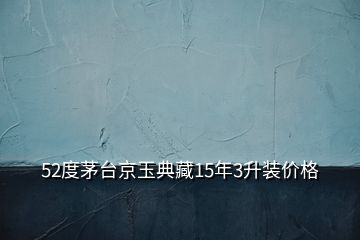 52度茅台京玉典藏15年3升装价格